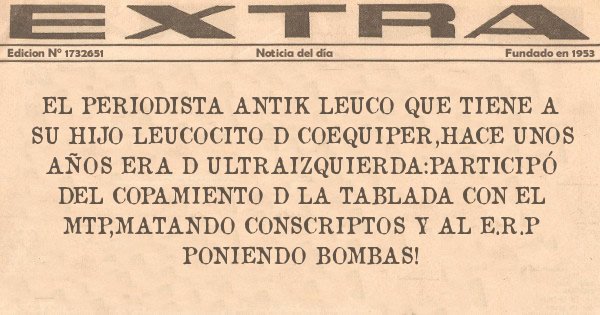 EXTRA

Edicion Nº 1732651

Noticia del día

Fundado en 1953

EL PERIODISTA ANTIK LEUCO QUE TIENE A SU HIJO LEUCOCITO D COEQUIPER,HACE UNOS AÑOS ERA D ULTRAIZQUIERDA:PARTICIPÓ DEL COPAMIENTO D LA TABLADA CON EL MTP,MATANDO CONSCRIPTOS Y AL E.R.P PONIENDO BOMBAS!